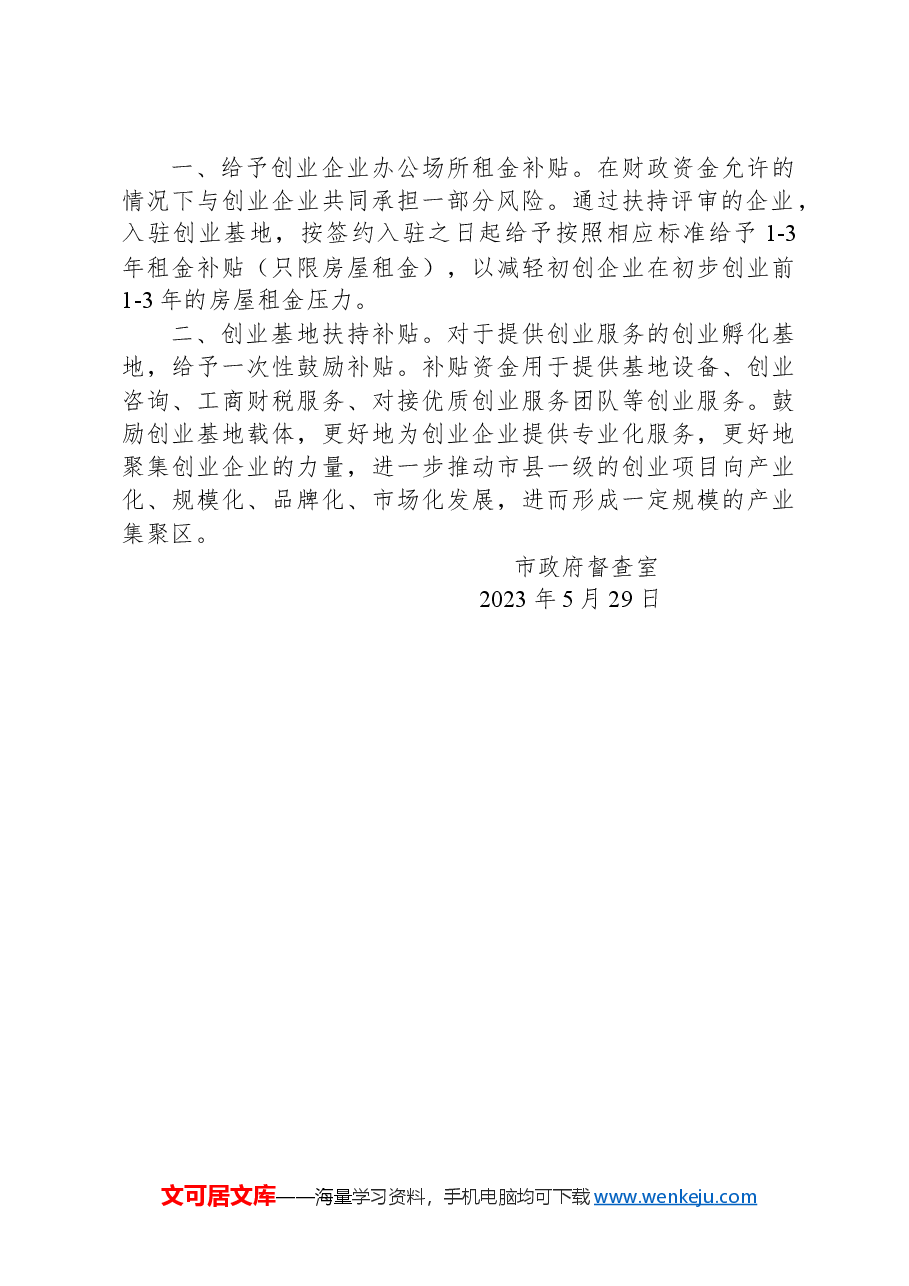 一、给予创业企业办公场所租金补贴。在财政资金允许的情况下与创业企业共同承担一部分风险。通过扶持评审的企业，入驻创业基地，按签约入驻之日起给予按照相应标准给予 1-3 年租金补贴（只限房屋租金），以减轻初创企业在初步创业前 1-3 年的房屋租金压力。

二、创业基地扶持补贴。对于提供创业服务的创业孵化基地，给予一次性鼓励补贴。补贴资金用于提供基地设备、创业咨询、工商财税服务、对接优质创业服务团队等创业服务。鼓励创业基地载体，更好地为创业企业提供专业化服务，更好地聚集创业企业的力量，进一步推动市县一级的创业项目向产业化、规模化、品牌化、市场化发展，进而形成一定规模的产业集聚区。

市政府督查室
2023 年 5 月 29 日

文可居文库——海量学习资料，手机电脑均可下载 www.wenkeju.com